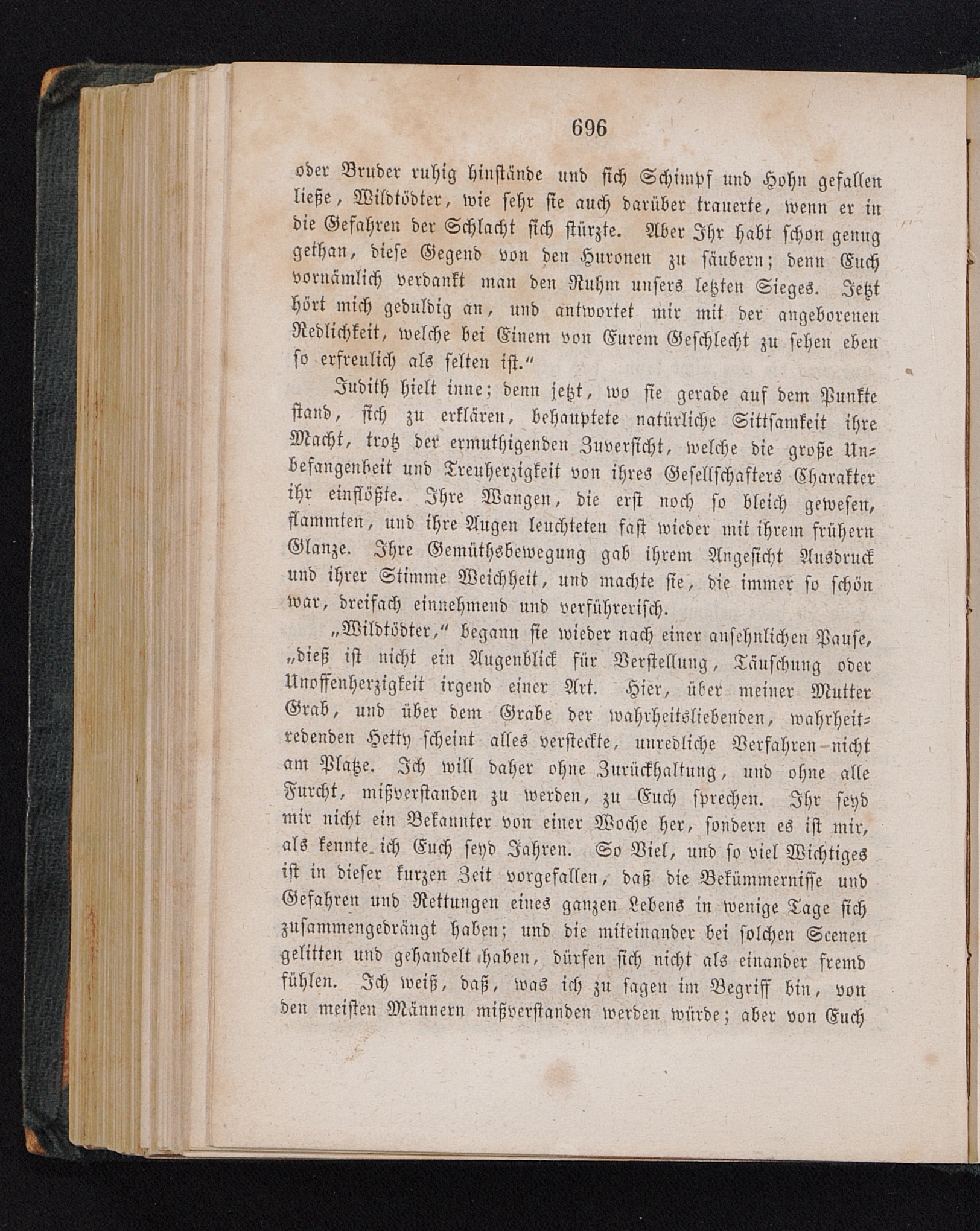 696

oder Bruder ruhig hinstände und sich Schimpf und Hohn gefallen ließe, Wildtödter, wie sehr sie auch darüber trauerte, wenn er in die Gefahren der Schlacht sich stürzte. Aber Ihr habt schon genug gethan, diese Gegend von den Huronen zu säubern; denn Euch vornämlich verdankt man den Ruhm unsers letzten Sieges. Jetzt hört mich geduldig an, und antwortet mir mit der angeborenen Redlichkeit, welche bei Einem von Eurem Geschlecht zu sehen eben so erfreulich als selten ist.“

Judith hielt inne; denn jetzt, wo sie gerade auf dem Punkte stand, sich zu erklären, behauptete natürliche Sittsamkeit ihre Macht, trotz der ermuthigenden Zuversicht, welche die große Unbefangenheit und Treuherzigkeit von ihres Gesellschafters Charakter ihr einflößte. Ihre Wangen, die erst noch so bleich gewesen, flammten, und ihre Augen leuchteten fast wieder mit ihrem frühern Glanze. Ihre Gemüthsbewegung gab ihrem Angesicht Ausdruck und ihrer Stimme Weichheit, und machte sie, die immer so schön war, dreifach einnehmend und verführerisch.

„Wildtödter,“ begann sie wieder nach einer ansehnlichen Pause, „dieß ist nicht ein Augenblick für Verstellung, Täuschung oder Unoffenherzigkeit irgend einer Art. Hier, über meiner Mutter Grab, und über dem Grabe der wahrheitsliebenden, wahrheitredenden Hetty scheint alles versteckte, unredliche Verfahren nicht am Platze. Ich will daher ohne Zurückhaltung, und ohne alle Furcht, mißverstanden zu werden, zu Euch sprechen. Ihr seyd mir nicht ein Bekannter von einer Woche her, sondern es ist mir, als kennte ich Euch seyd Jahren. So Viel, und so viel Wichtiges ist in dieser kurzen Zeit vorgefallen, daß die Bekümmernisse und Gefahren und Rettungen eines ganzen Lebens in wenige Tage sich zusammengedrängt haben; und die miteinander bei solchen Scenen gelitten und gehandelt haben, dürfen sich nicht als einander fremd fühlen. Ich weiß, daß, was ich zu sagen im Begriff bin, von den meisten Männern mißverstanden werden würde; aber von Euch